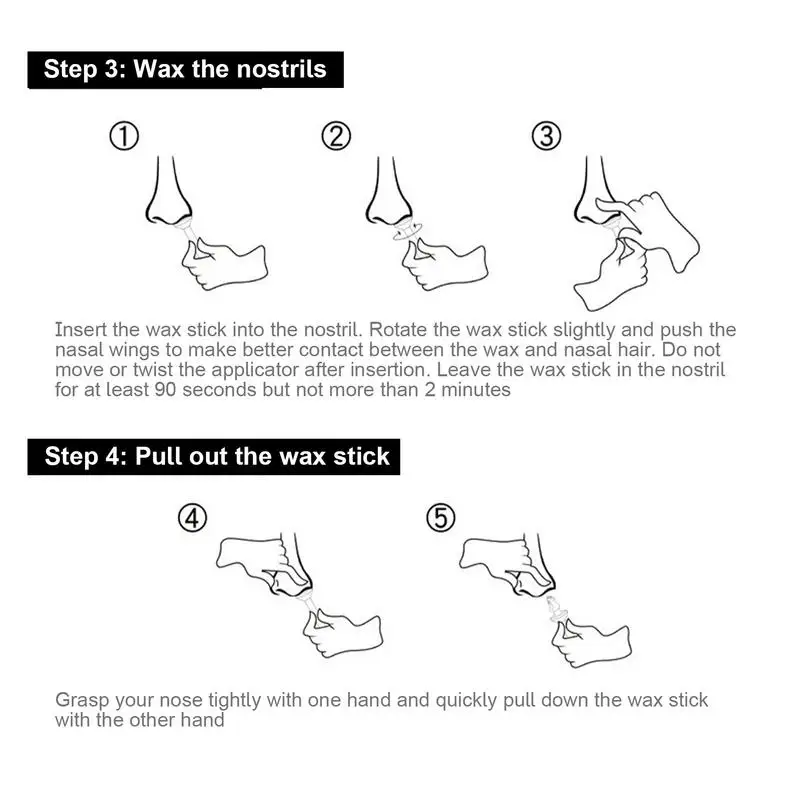 Step 3: Wax the nostrils

①

②

③

Insert the wax stick into the nostril. Rotate the wax stick slightly and push the nasal wings to make better contact between the wax and nasal hair. Do not move or twist the applicator after insertion. Leave the wax stick in the nostril for at least 90 seconds but not more than 2 minutes

Step 4: Pull out the wax stick

④

⑤

Grasp your nose tightly with one hand and quickly pull down the wax stick with the other hand